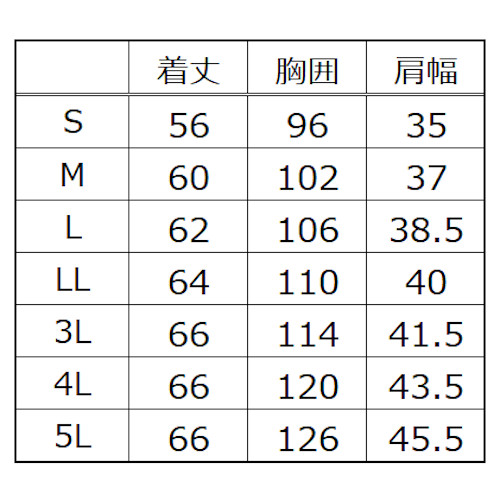 | | 着丈 | 胸囲 | 肩幅 |
|---|---|---|---|
| S | 56 | 96 | 35 |
| M | 60 | 102 | 37 |
| L | 62 | 106 | 38.5 |
| LL | 64 | 110 | 40 |
| 3L | 66 | 114 | 41.5 |
| 4L | 66 | 120 | 43.5 |
| 5L | 66 | 126 | 45.5 |